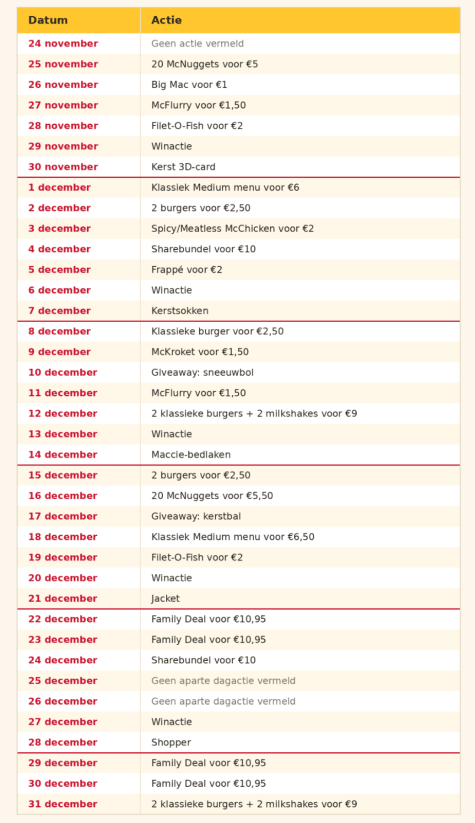 | Datum | Actie |
|---|---|
| 24 november | Geen actie vermeld |
| 25 november | 20 McNuggets voor €5 |
| 26 november | Big Mac voor €1 |
| 27 november | McFlurry voor €1,50 |
| 28 november | Filet-O-Fish voor €2 |
| 29 november | Winactie |
| 30 november | Kerst 3D-card |
| 1 december | Klassiek Medium menu voor €6 |
| 2 december | 2 burgers voor €2,50 |
| 3 december | Spicy/Meatless McChicken voor €2 |
| 4 december | Sharebundel voor €10 |
| 5 december | Frappé voor €2 |
| 6 december | Winactie |
| 7 december | Kerstsokken |
| 8 december | Klassieke burger voor €2,50 |
| 9 december | McKroket voor €1,50 |
| 10 december | Giveaway: sneeuwbol |
| 11 december | McFlurry voor €1,50 |
| 12 december | 2 klassieke burgers + 2 milkshakes voor €9 |
| 13 december | Winactie |
| 14 december | Maccie-bedlaken |
| 15 december | 2 burgers voor €2,50 |
| 16 december | 20 McNuggets voor €5,50 |
| 17 december | Giveaway: kerstbal |
| 18 december | Klassiek Medium menu voor €6,50 |
| 19 december | Filet-O-Fish voor €2 |
| 20 december | Winactie |
| 21 december | Jacket |
| 22 december | Family Deal voor €10,95 |
| 23 december | Family Deal voor €10,95 |
| 24 december | Sharebundel voor €10 |
| 25 december | Geen aparte dagactie vermeld |
| 26 december | Geen aparte dagactie vermeld |
| 27 december | Winactie |
| 28 december | Shopper |
| 29 december | Family Deal voor €10,95 |
| 30 december | Family Deal voor €10,95 |
| 31 december | 2 klassieke burgers + 2 milkshakes voor €9 |